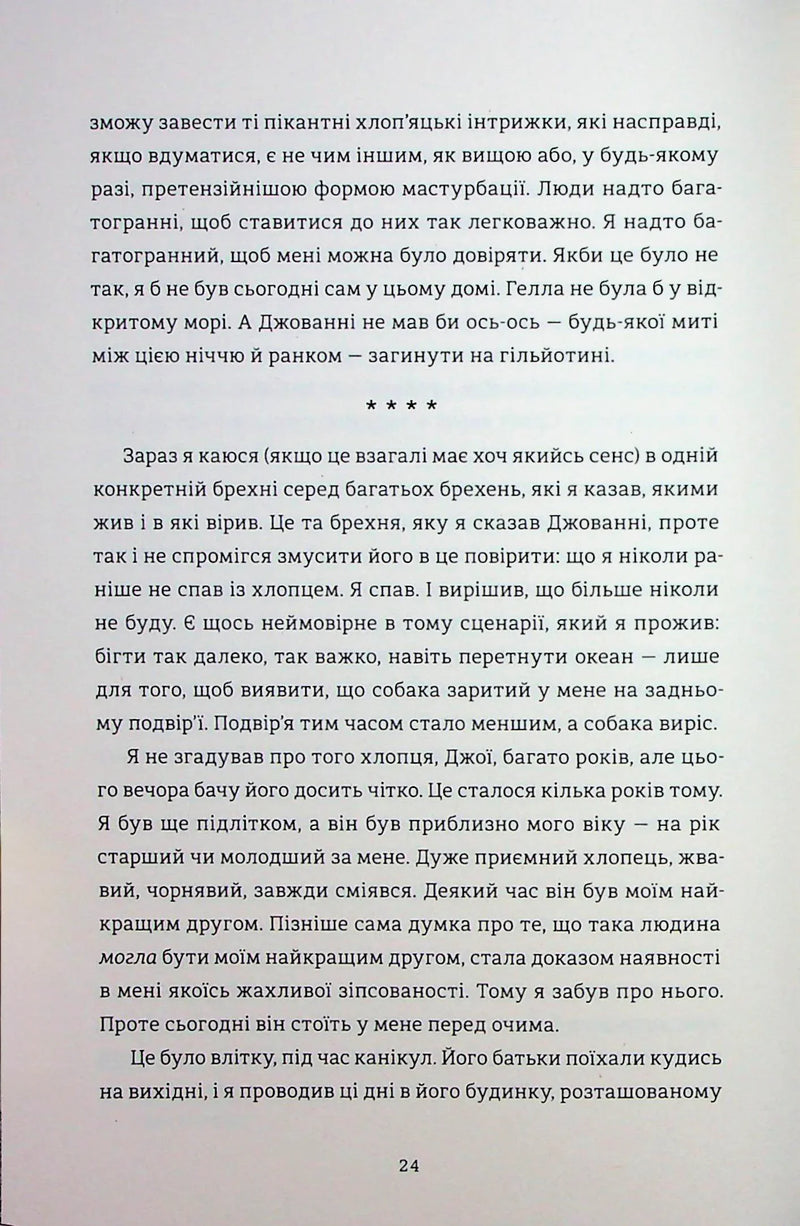 зможу завести ті пікантні хлоп'яцькі інтрижки, які насправді, якщо вдуматися, є не чим іншим, як вищою або, у будь-якому разі, претензійнішою формою мастурбації. Люди надто багатогранні, щоб ставитися до них так легковажно. Я надто багатогранний, щоб мені можна було довіряти. Якби це було не так, я б не був сьогодні сам у цьому домі. Гелла не була б у відкритому морі. А Джованні не мав би ось-ось — будь-якої миті між цією ніччю й ранком — загинути на гільйотині.

* * * *

Зараз я каюся (якщо це взагалі має хоч якийсь сенс) в одній конкретній брехні серед багатьох брехень, які я казав, якими жив і в які вірив. Це та брехня, яку я сказав Джованні, проте так і не спромігся змусити його в це повірити: що я ніколи раніше не спав із хлопцем. Я спав. І вирішив, що більше ніколи не буду. Є щось неймовірне в тому сценарії, який я прожив: бігти так далеко, так важко, навіть перетнути океан — лише для того, щоб виявити, що собака заритий у мене на задньому подвір'ї. Подвір'я тим часом стало меншим, а собака виріс.

Я не згадував про того хлопця, Джої, багато років, але цього вечора бачу його досить чітко. Це сталося кілька років тому. Я був ще підлітком, а він був приблизно мого віку — на рік старший чи молодший за мене. Дуже приємний хлопець, жвавий, чорнявий, завжди сміявся. Деякий час він був моїм найкращим другом. Пізніше сама думка про те, що така людина могла бути моїм найкращим другом, стала доказом наявності в мені якоїсь жахливої зіпсованості. Тому я забув про нього. Проте сьогодні він стоїть у мене перед очима.

Це було влітку, під час канікул. Його батьки поїхали кудись на вихідні, і я проводив ці дні в його будинку, розташованому

24